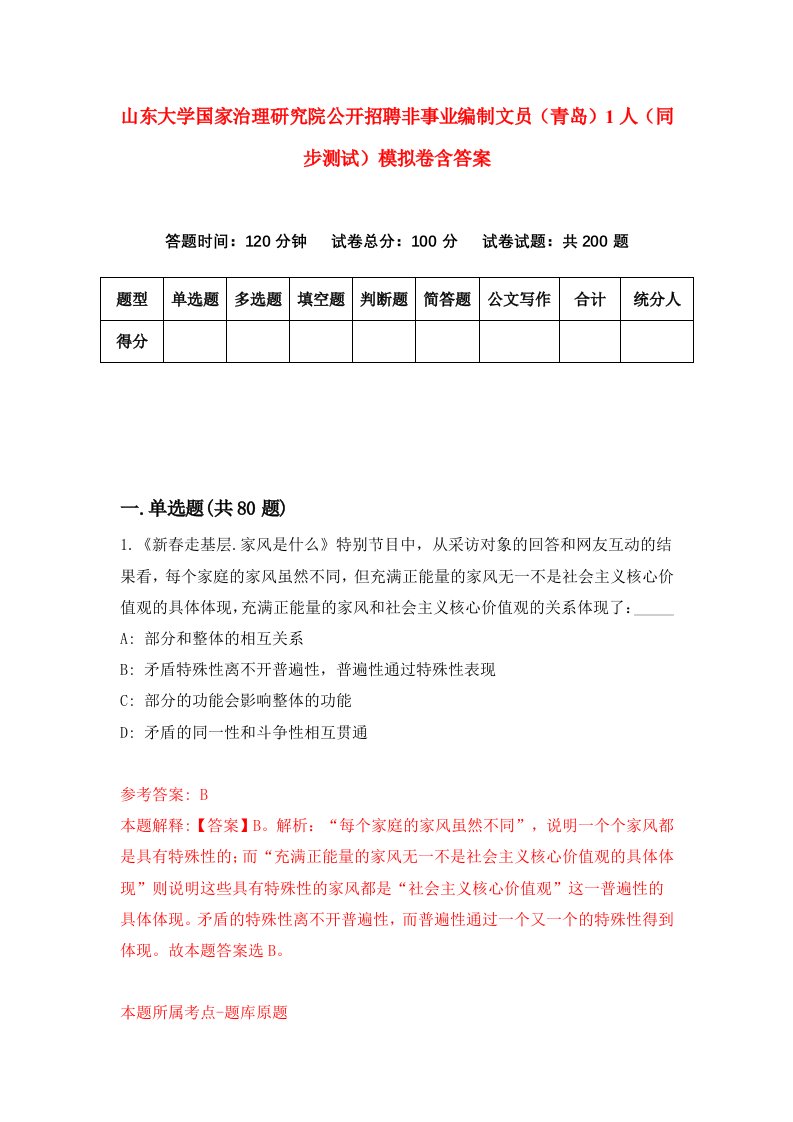 山东大学国家治理研究院公开招聘非事业编制文员（青岛）1人（同步测试）模拟卷含答案

答题时间：120分钟　试卷总分：100分　试卷试题：共200题

| 题型 | 单选题 | 多选题 | 填空题 | 判断题 | 简答题 | 公文写作 | 合计 | 统分人 |
|---|---|---|---|---|---|---|---|---|
| 得分 | | | | | | | | |

一.单选题(共80题)

1.《新春走基层.家风是什么》特别节目中，从采访对象的回答和网友互动的结果看，每个家庭的家风虽然不同，但充满正能量的家风无一不是社会主义核心价值观的具体体现，充满正能量的家风和社会主义核心价值观的关系体现了：_____

A: 部分和整体的相互关系

B: 矛盾特殊性离不开普遍性，普遍性通过特殊性表现

C: 部分的功能会影响整体的功能

D: 矛盾的同一性和斗争性相互贯通

参考答案: B

本题解释:【答案】B。解析：“每个家庭的家风虽然不同”，说明一个个家风都是具有特殊性的；而“充满正能量的家风无一不是社会主义核心价值观的具体体现”则说明这些具有特殊性的家风都是“社会主义核心价值观”这一普遍性的具体体现。矛盾的特殊性离不开普遍性，而普遍性通过一个又一个的特殊性得到体现。故本题答案选B。

本题所属考点-题库原题